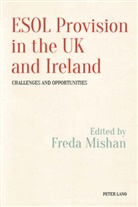 ESOL Provision in the UK and Ireland

CHALLENGES AND OPPORTUNITIES

Edited by
Freda Mishan

PETER LANG